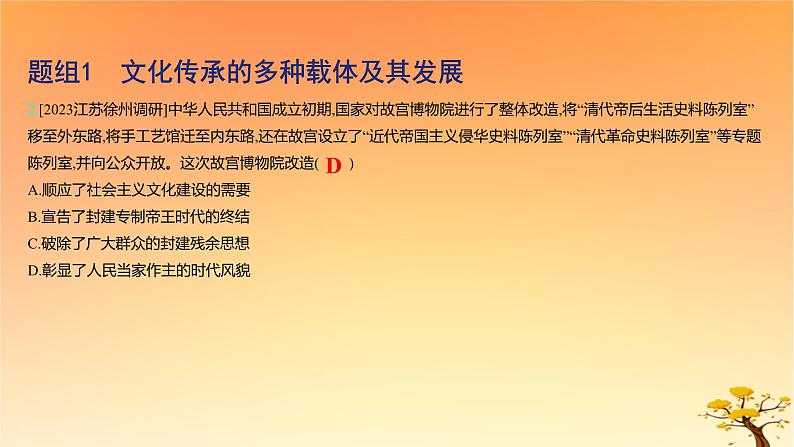 题组1　文化传承的多种载体及其发展

2 [2023江苏徐州调研]中华人民共和国成立初期,国家对故宫博物院进行了整体改造,将“清代帝后生活史料陈列室”移至外东路,将手工艺馆迁至内东路,还在故宫设立了“近代帝国主义侵华史料陈列室”“清代革命史料陈列室”等专题陈列室,并向公众开放。这次故宫博物院改造( D )

A.顺应了社会主义文化建设的需要

B.宣告了封建专制帝王时代的终结

C.破除了广大群众的封建残余思想

D.彰显了人民当家作主的时代风貌